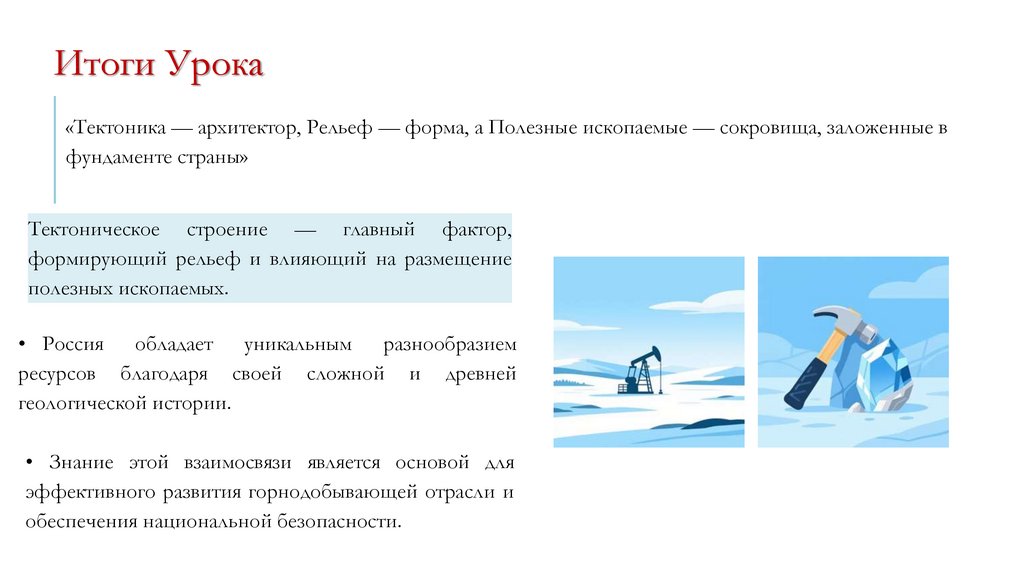 Итоги Урока

«Тектоника — архитектор, Рельеф — форма, а Полезные ископаемые — сокровища, заложенные в фундаменте страны»

Тектоническое строение — главный фактор, формирующий рельеф и влияющий на размещение полезных ископаемых.

• Россия обладает уникальным разнообразием ресурсов благодаря своей сложной и древней геологической истории.

• Знание этой взаимосвязи является основой для эффективного развития горнодобывающей отрасли и обеспечения национальной безопасности.